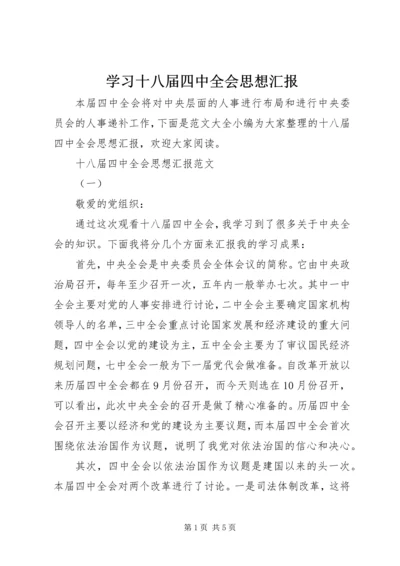 学习十八届四中全会思想汇报

本届四中全会将对中央层面的人事进行布局和进行中央委员会的人事递补工作，下面是范文大全小编为大家整理的十八届四中全会思想汇报，欢迎大家阅读。

十八届四中全会思想汇报范文

（一）

敬爱的党组织：

通过这次观看十八届四中全会，我学习到了很多关于中央全会的知识。下面我将分几个方面来汇报我的学习成果：

首先，中央全会是中央委员会全体会议的简称。它由中央政治局召开，每年至少召开一次，五年内一般举办七次。其中一中全会主要对党的人事安排进行讨论，二中全会主要确定国家机构领导人的名单，三中全会重点讨论国家发展和经济建设的重大问题，四中全会以党的建设为主，五中全会主要为了审议国民经济规划问题，七中全会一般为下一届党代会做准备。自改革开放以来历届四中全会都在9月份召开，而今天则选在10月份召开，可以看出，此次中央全会的召开是做了精心准备的。历届四中全会召开主要以经济和党的建设为主要议题，而本届四中全会首次围绕依法治国作为议题，说明了我党对依法治国的信心和决心。

其次，四中全会以依法治国作为议题是建国以来的头一次。本届四中全会对两个改革进行了讨论。一是司法体制改革，这将

第1页 共5页